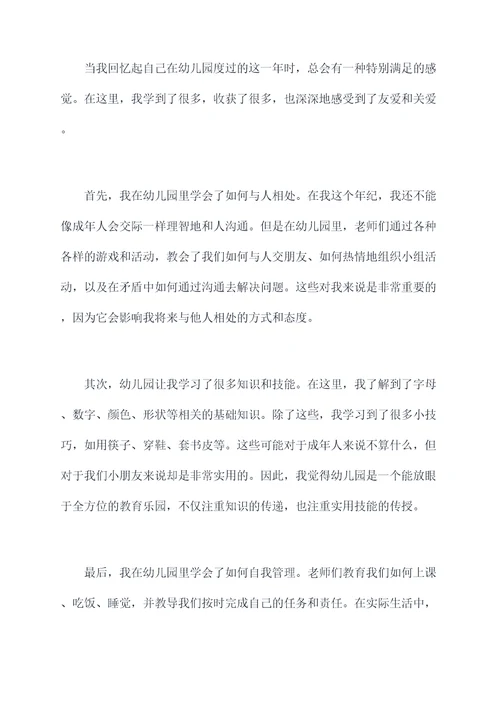 当我回忆起自己在幼儿园度过的这一年时，总会有一种特别满足的感觉。在这里，我学到了很多，收获了很多，也深深地感受到了友爱和关爱。

首先，我在幼儿园里学会了如何与人相处。在我这个年纪，我还不能像成年人会交际一样理智地和人沟通。但是在幼儿园里，老师们通过各种各样的游戏和活动，教会了我们如何与人交朋友、如何热情地组织小组活动，以及在矛盾中如何通过沟通去解决问题。这些对我来说是非常重要的，因为它会影响我将来与他人相处的方式和态度。

其次，幼儿园让我学习了很多知识和技能。在这里，我了解到了字母、数字、颜色、形状等相关的基础知识。除了这些，我学习到了很多小技巧，如用筷子、穿鞋、套书皮等。这些可能对于成年人来说不算什么，但对于我们小朋友来说却是非常实用的。因此，我觉得幼儿园是一个能放眼于全方位的教育乐园，不仅注重知识的传递，也注重实用技能的传授。

最后，我在幼儿园里学会了如何自我管理。老师们教育我们如何上课、吃饭、睡觉，并教导我们按时完成自己的任务和责任。在实际生活中，